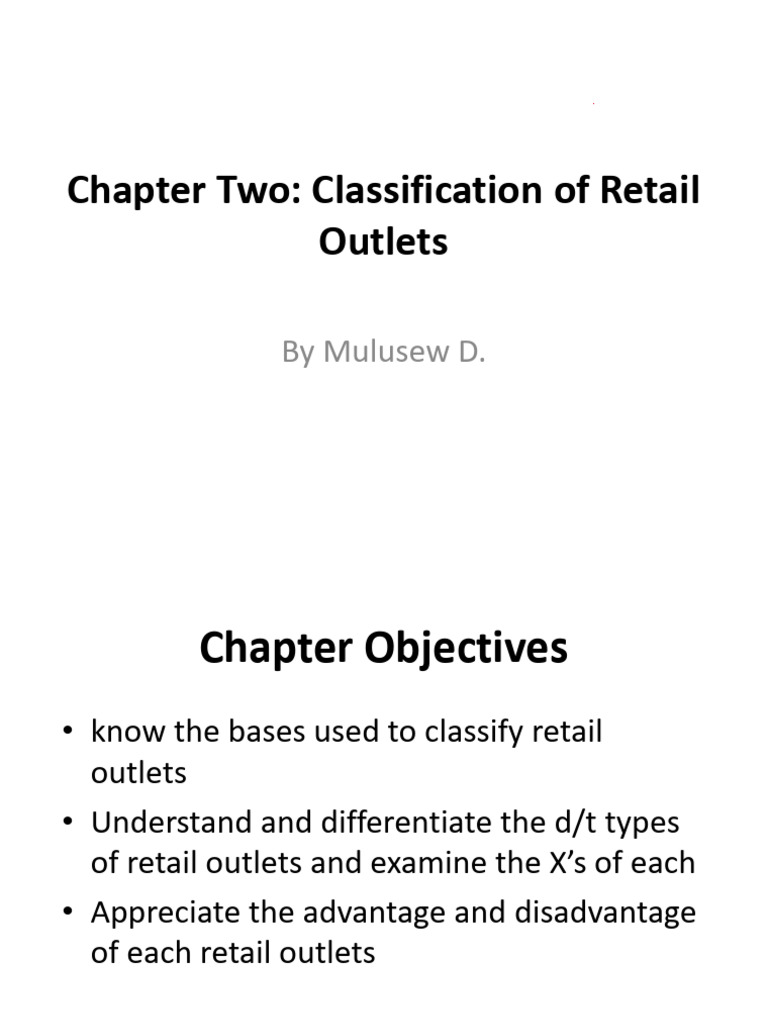 Chapter Two: Classification of Retail Outlets

By Mulusew D.

Chapter Objectives

• know the bases used to classify retail outlets
• Understand and differentiate the d/t types of retail outlets and examine the X's of each
• Appreciate the advantage and disadvantage of each retail outlets